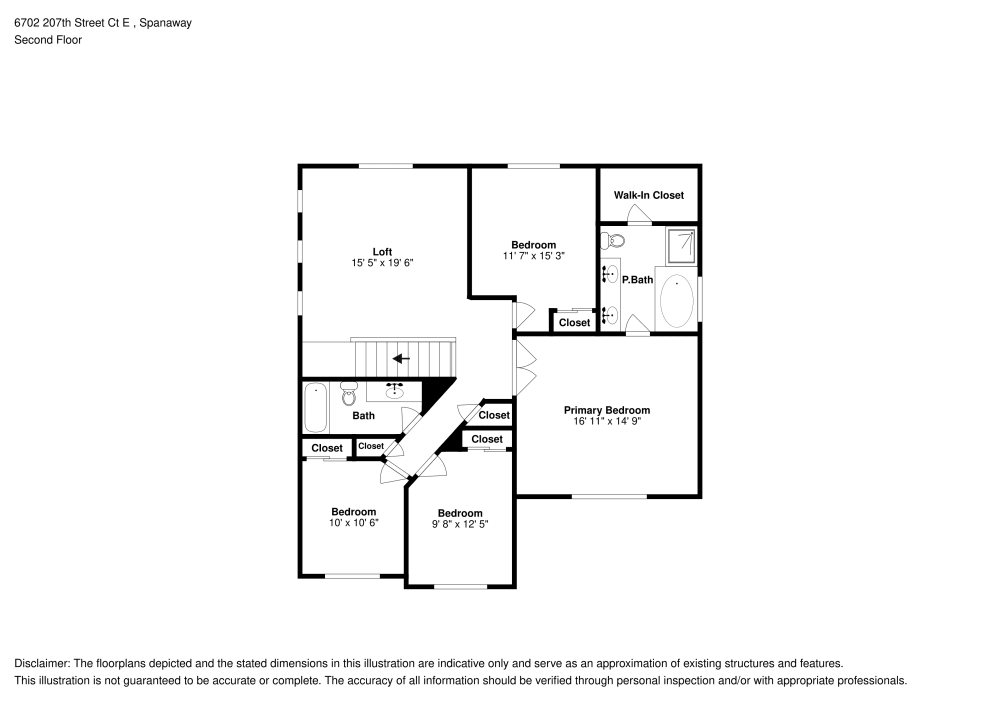 6702 207th Street Ct E , Spanaway
Second Floor

Loft
15' 5" x 19' 6"

Bedroom
11' 7" x 15' 3"

Walk-In Closet

P.Bath

Closet

Bath

Closet

Closet

Closet

Closet

Primary Bedroom
16' 11" x 14' 9"

Bedroom
10' x 10' 6"

Bedroom
9' 8" x 12' 5"

Disclaimer: The floorplans depicted and the stated dimensions in this illustration are indicative only and serve as an approximation of existing structures and features.
This illustration is not guaranteed to be accurate or complete. The accuracy of all information should be verified through personal inspection and/or with appropriate professionals.